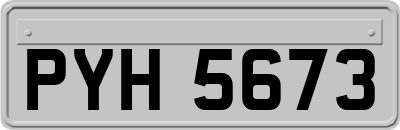 PYH 5673